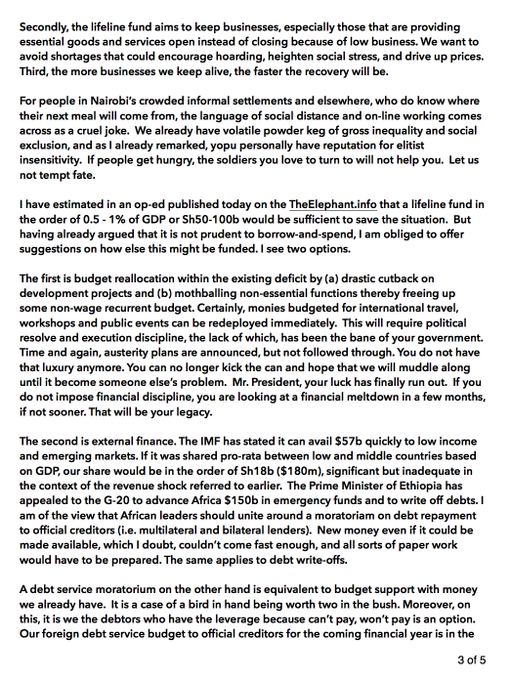 Secondly, the lifeline fund aims to keep businesses, especially those that are providing essential goods and services open instead of closing because of low business. We want to avoid shortages that could encourage hoarding, heighten social stress, and drive up prices. Third, the more businesses we keep alive, the faster the recovery will be.

For people in Nairobi's crowded informal settlements and elsewhere, who do know where their next meal will come from, the language of social distance and on-line working comes across as a cruel joke. We already have volatile powder keg of gross inequality and social exclusion, and as I already remarked, yopu personally have reputation for elitist insensitivity. If people get hungry, the soldiers you love to turn to will not help you. Let us not tempt fate.

I have estimated in an op-ed published today on the TheElephant.info that a lifeline fund in the order of 0.5 - 1% of GDP or Sh50-100b would be sufficient to save the situation. But having already argued that it is not prudent to borrow-and-spend, I am obliged to offer suggestions on how else this might be funded. I see two options.

The first is budget reallocation within the existing deficit by (a) drastic cutback on development projects and (b) mothballing non-essential functions thereby freeing up some non-wage recurrent budget. Certainly, monies budgeted for international travel, workshops and public events can be redeployed immediately. This will require political resolve and execution discipline, the lack of which, has been the bane of your government. Time and again, austerity plans are announced, but not followed through. You do not have that luxury anymore. You can no longer kick the can and hope that we will muddle along until it become someone else's problem. Mr. President, your luck has finally run out. If you do not impose financial discipline, you are looking at a financial meltdown in a few months, if not sooner. That will be your legacy.

The second is external finance. The IMF has stated it can avail $57b quickly to low income and emerging markets. If it was shared pro-rata between low and middle countries based on GDP, our share would be in the order of Sh18b ($180m), significant but inadequate in the context of the revenue shock referred to earlier. The Prime Minister of Ethiopia has appealed to the G-20 to advance Africa $150b in emergency funds and to write off debts. I am of the view that African leaders should unite around a moratoriam on debt repayment to official creditors (i.e. multilateral and bilateral lenders). New money even if it could be made available, which I doubt, couldn't come fast enough, and all sorts of paper work would have to be prepared. The same applies to debt write-offs.

A debt service moratorium on the other hand is equivalent to budget support with money we already have. It is a case of a bird in hand being worth two in the bush. Moreover, on this, it is we the debtors who have the leverage because can't pay, won't pay is an option. Our foreign debt service budget to official creditors for the coming financial year is in the

3 of 5